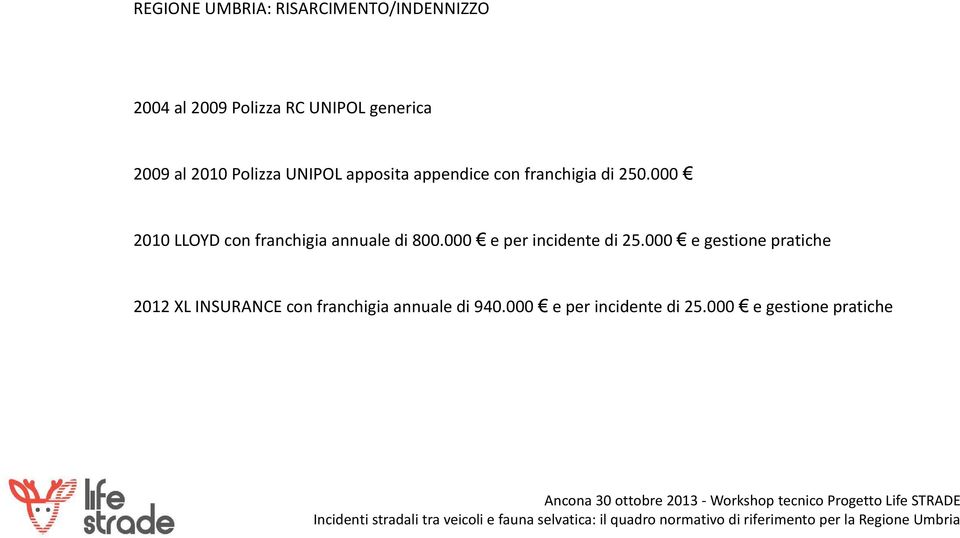 REGIONE UMBRIA: RISARCIMENTO/INDENNIZZO

2004 al 2009 Polizza RC UNIPOL generica

2009 al 2010 Polizza UNIPOL apposita appendice con franchigia di 250.000 €

2010 LLOYD con franchigia annuale di 800.000 € e per incidente di 25.000 € e gestione pratiche

2012 XL INSURANCE con franchigia annuale di 940.000 € e per incidente di 25.000 € e gestione pratiche

life strade

Ancona 30 ottobre 2013 - Workshop tecnico Progetto Life STRADE
Incidenti stradali tra veicoli e fauna selvatica: il quadro normativo di riferimento per la Regione Umbria